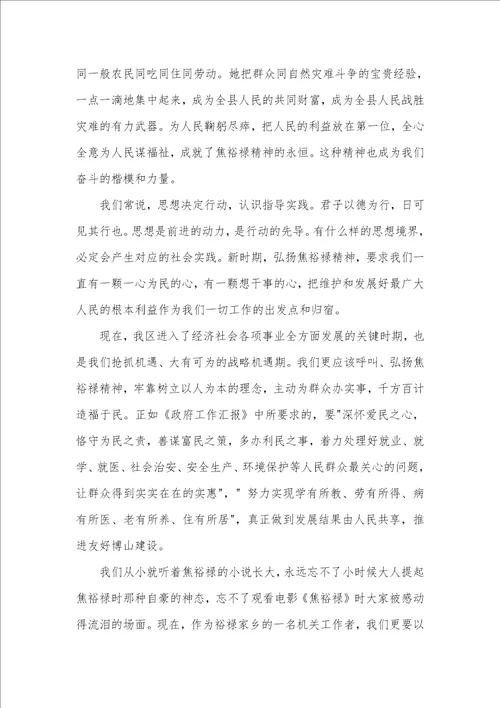 同一般农民同吃同住同劳动。她把群众同自然灾难斗争的宝贵经验，一点一滴地集中起来，成为全县人民的共同财富，成为全县人民战胜灾难的有力武器。为人民鞠躬尽瘁，把人民的利益放在第一位，全心全意为人民谋福祉，成就了焦裕禄精神的永恒。这种精神也成为我们奋斗的楷模和力量。

我们常说，思想决定行动，认识指导实践。君子以德为行，日可见其行也。思想是前进的动力，是行动的先导。有什么样的思想境界，必定会产生对应的社会实践。新时期，弘扬焦裕禄精神，要求我们一直有一颗一心为民的心，有一颗想干事的心，把维护和发展好最广大人民的根本利益作为我们一切工作的出发点和归宿。

现在，我区进入了经济社会各项事业全方面发展的关键时期，也是我们抢抓机遇、大有可为的战略机遇期。我们更应该呼叫、弘扬焦裕禄精神，牢靠树立以人为本的理念，主动为群众办实事，千方百计造福于民。正如《政府工作汇报》中所要求的，要"深怀爱民之心，恪守为民之责，善谋富民之策，多办利民之事，着力处理好就业、就学、就医、社会治安、安全生产、环境保护等人民群众最关心的问题，让群众得到实实在在的实惠"，" 努力实现学有所教、劳有所得、病有所医、老有所养、住有所居"，真正做到发展结果由人民共享，推进友好博山建设。

我们从小就听着焦裕禄的小说长大，永远忘不了小时候大人提起焦裕禄时那种自豪的神态，忘不了观看电影《焦裕禄》时大家被感动得流泪的场面。现在，作为裕禄家乡的一名机关工作者，我们更要以